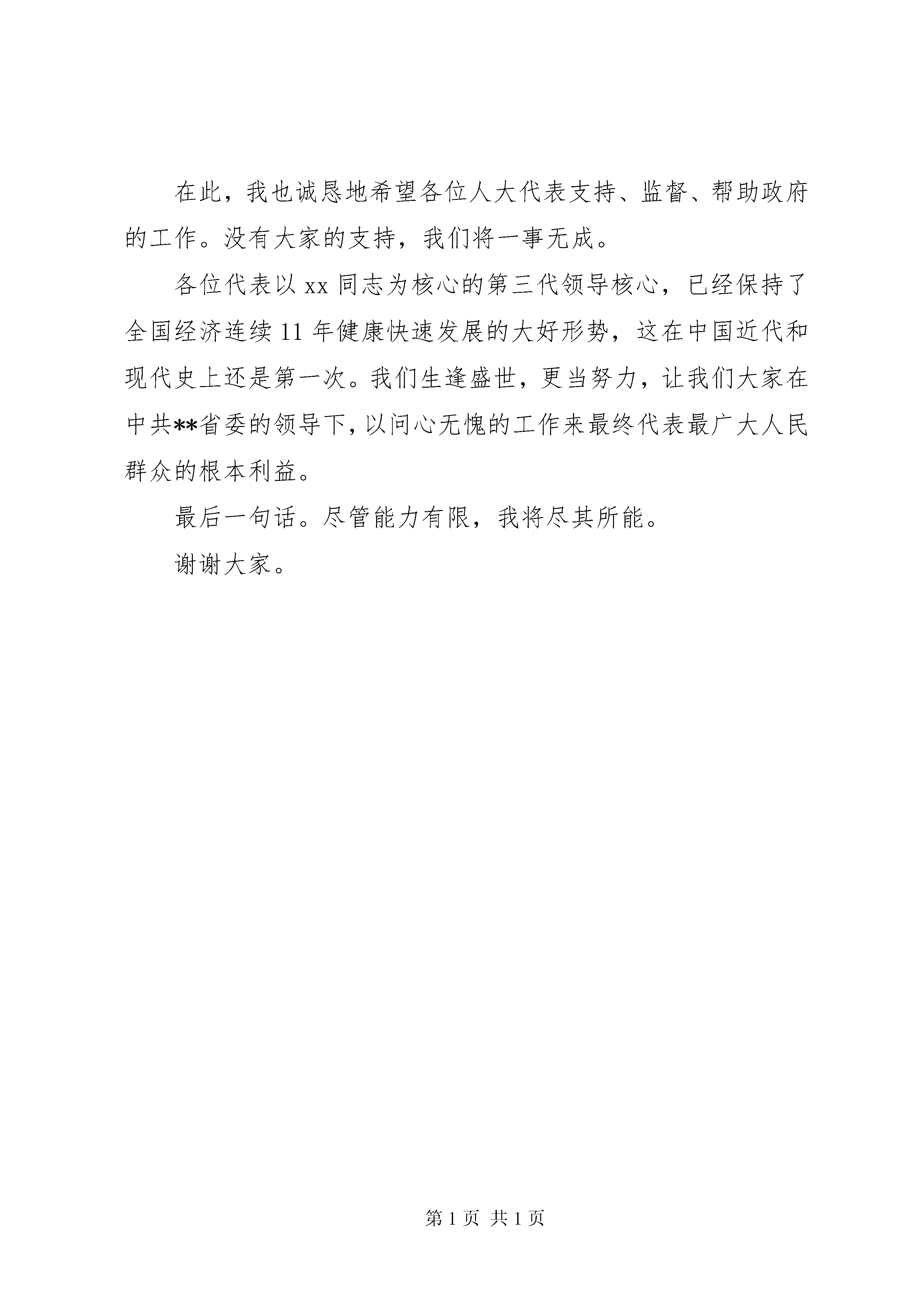 在此，我也诚恳地希望各位人大代表支持、监督、帮助政府的工作。没有大家的支持，我们将一事无成。

各位代表以 xx 同志为核心的第三代领导核心，已经保持了全国经济连续 11 年健康快速发展的大好形势，这在中国近代和现代史上还是第一次。我们生逢盛世，更当努力，让我们大家在中共**省委的领导下，以问心无愧的工作来最终代表最广大人民群众的根本利益。

最后一句话。尽管能力有限，我将尽其所能。

谢谢大家。

第 1 页 共 1 页